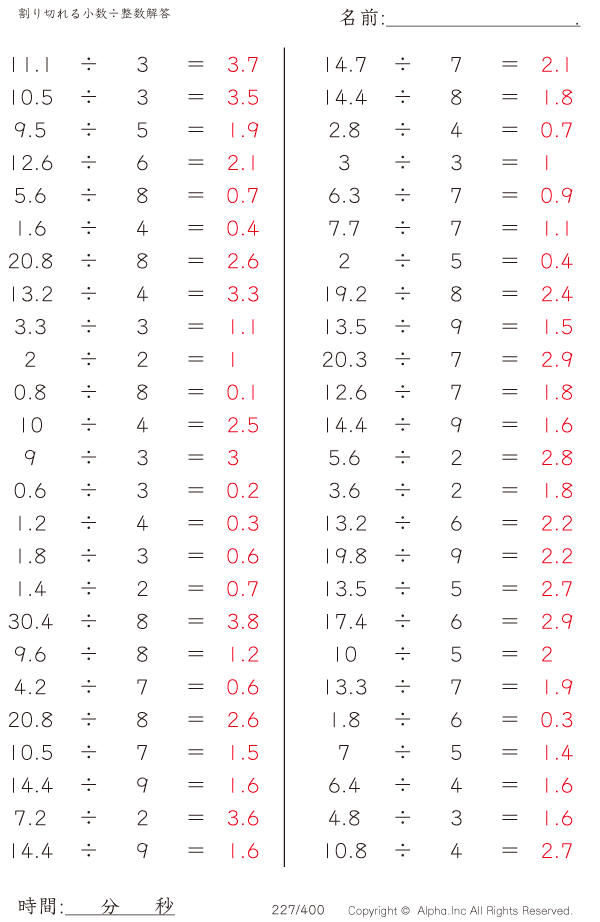 割り切れる小数÷整数解答

名前:____.

$11.1 \div 3 = 3.7$
$10.5 \div 3 = 3.5$
$9.5 \div 5 = 1.9$
$12.6 \div 6 = 2.1$
$5.6 \div 8 = 0.7$
$1.6 \div 4 = 0.4$
$20.8 \div 8 = 2.6$
$13.2 \div 4 = 3.3$
$3.3 \div 3 = 1.1$
$2 \div 2 = 1$
$0.8 \div 8 = 0.1$
$10 \div 4 = 2.5$
$9 \div 3 = 3$
$0.6 \div 3 = 0.2$
$1.2 \div 4 = 0.3$
$1.8 \div 3 = 0.6$
$1.4 \div 2 = 0.7$
$30.4 \div 8 = 3.8$
$9.6 \div 8 = 1.2$
$4.2 \div 7 = 0.6$
$20.8 \div 8 = 2.6$
$10.5 \div 7 = 1.5$
$14.4 \div 9 = 1.6$
$7.2 \div 2 = 3.6$
$14.4 \div 9 = 1.6$

$14.7 \div 7 = 2.1$
$14.4 \div 8 = 1.8$
$2.8 \div 4 = 0.7$
$3 \div 3 = 1$
$6.3 \div 7 = 0.9$
$7.7 \div 7 = 1.1$
$2 \div 5 = 0.4$
$19.2 \div 8 = 2.4$
$13.5 \div 9 = 1.5$
$20.3 \div 7 = 2.9$
$12.6 \div 7 = 1.8$
$14.4 \div 9 = 1.6$
$5.6 \div 2 = 2.8$
$3.6 \div 2 = 1.8$
$13.2 \div 6 = 2.2$
$19.8 \div 9 = 2.2$
$13.5 \div 5 = 2.7$
$17.4 \div 6 = 2.9$
$10 \div 5 = 2$
$13.3 \div 7 = 1.9$
$1.8 \div 6 = 0.3$
$7 \div 5 = 1.4$
$6.4 \div 4 = 1.6$
$4.8 \div 3 = 1.6$
$10.8 \div 4 = 2.7$

時間:____分____秒

227/400

Copyright © Alpha.Inc All Rights Reserved.